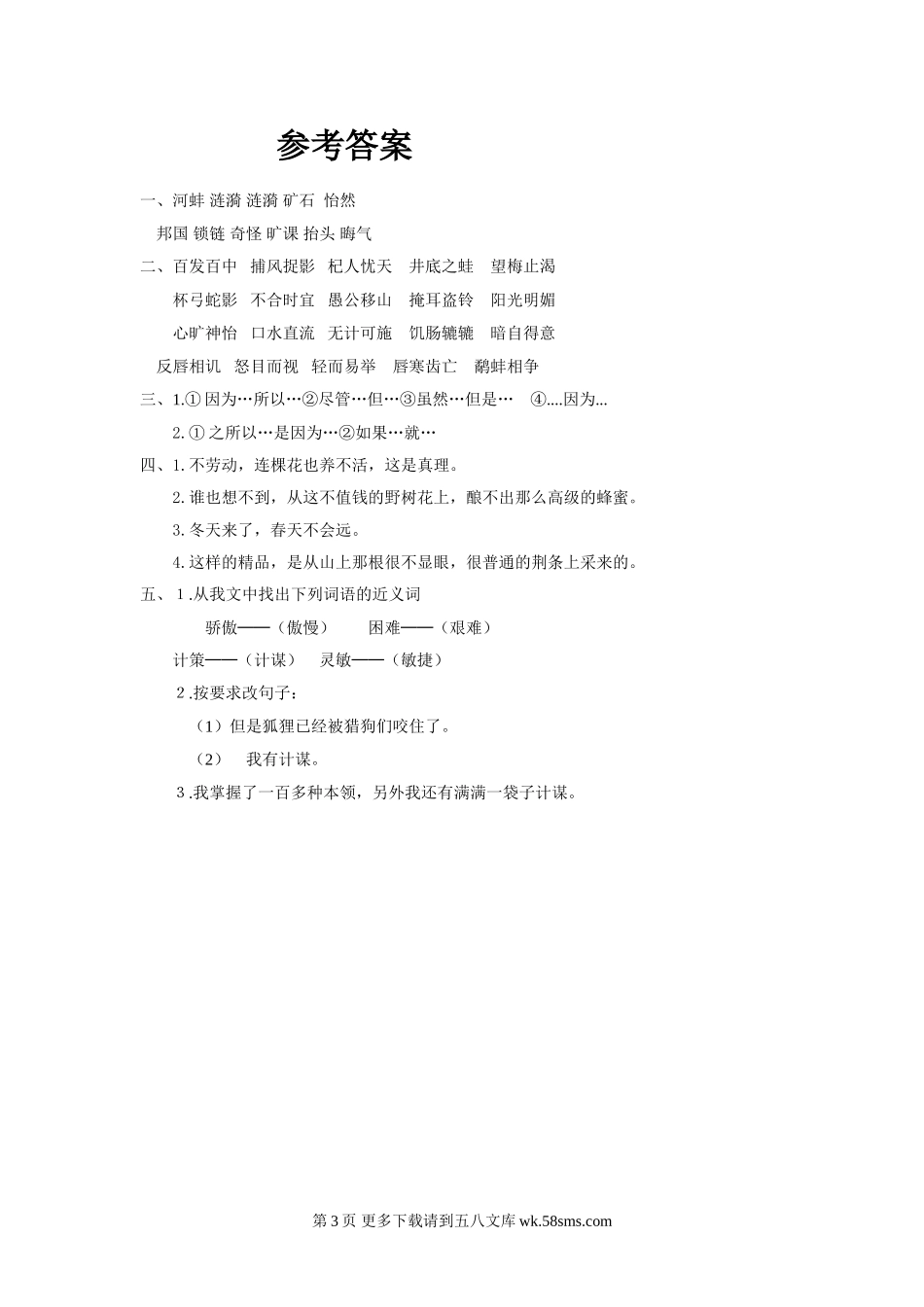 参考答案

一、河蚌 涟漪 涟漪 矿石 怡然

邦国 锁链 奇怪 旷课 抬头 晦气

二、百发百中 捕风捉影 杞人忧天 井底之蛙 望梅止渴

杯弓蛇影 不合时宜 愚公移山 掩耳盗铃 阳光明媚

心旷神怡 口水直流 无计可施 饥肠辘辘 暗自得意

反唇相讥 怒目而视 轻而易举 唇寒齿亡 鹬蚌相争

三、1.① 因为…所以…②尽管…但…③虽然…但是… ④....因为...

2.① 之所以…是因为…②如果…就…

四、1. 不劳动，连棵花也养不活，这是真理。

2. 谁也想不到，从这不值钱的野树花上，酿不出那么高级的蜂蜜。

3. 冬天来了，春天不会远。

4. 这样的精品，是从山上那根很不显眼，很普通的荆条上采来的。

五、1 .从我文中找出下列词语的近义词

骄傲——（傲慢） 困难——（艰难）

计策——（计谋） 灵敏——（敏捷）

2 .按要求改句子：

（1）但是狐狸已经被猎狗们咬住了。

（2） 我有计谋。

3 .我掌握了一百多种本领，另外我还有满满一袋子计谋。

第 3 页 更多下载请到五八文库 wk.58sms.com